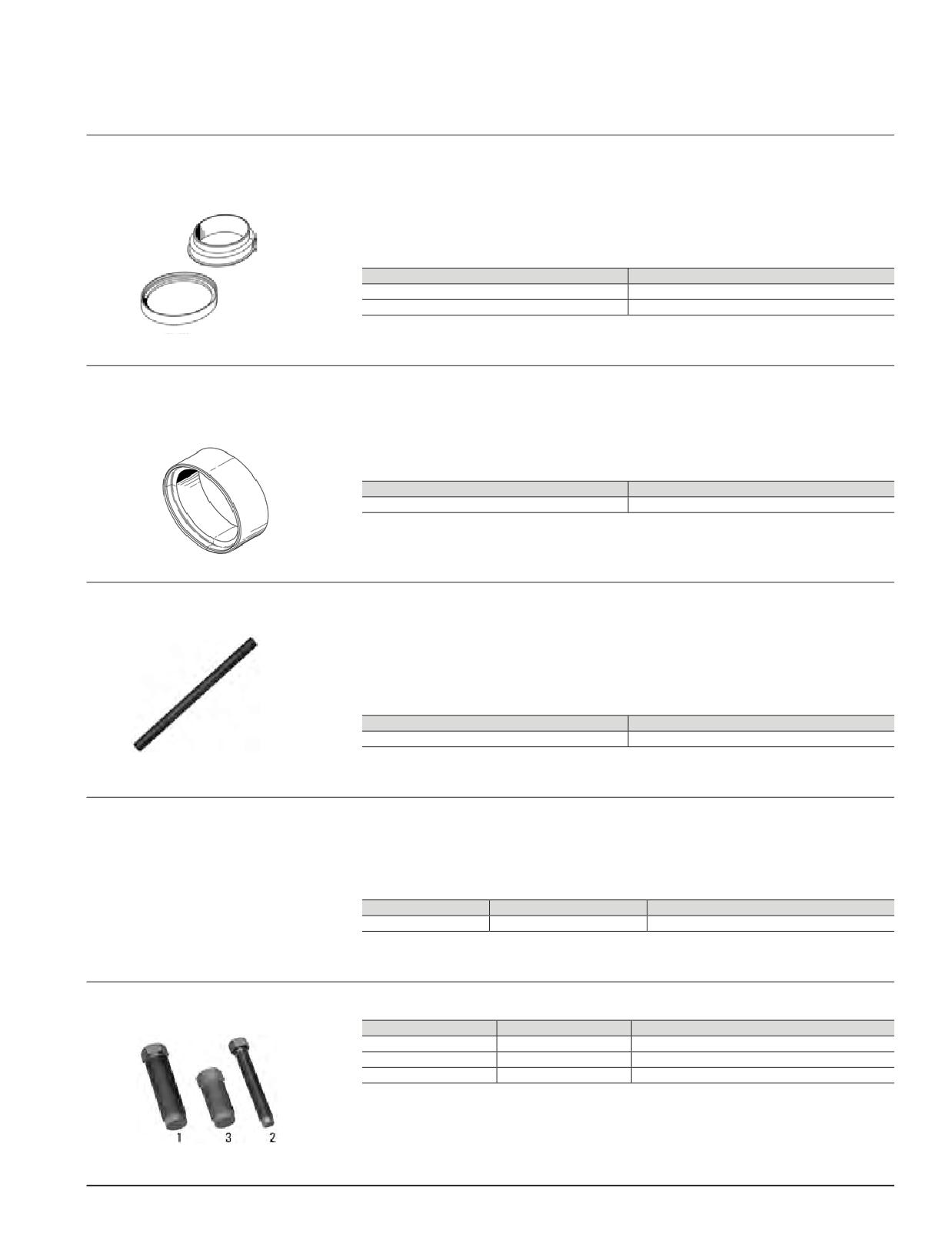 1

3

2